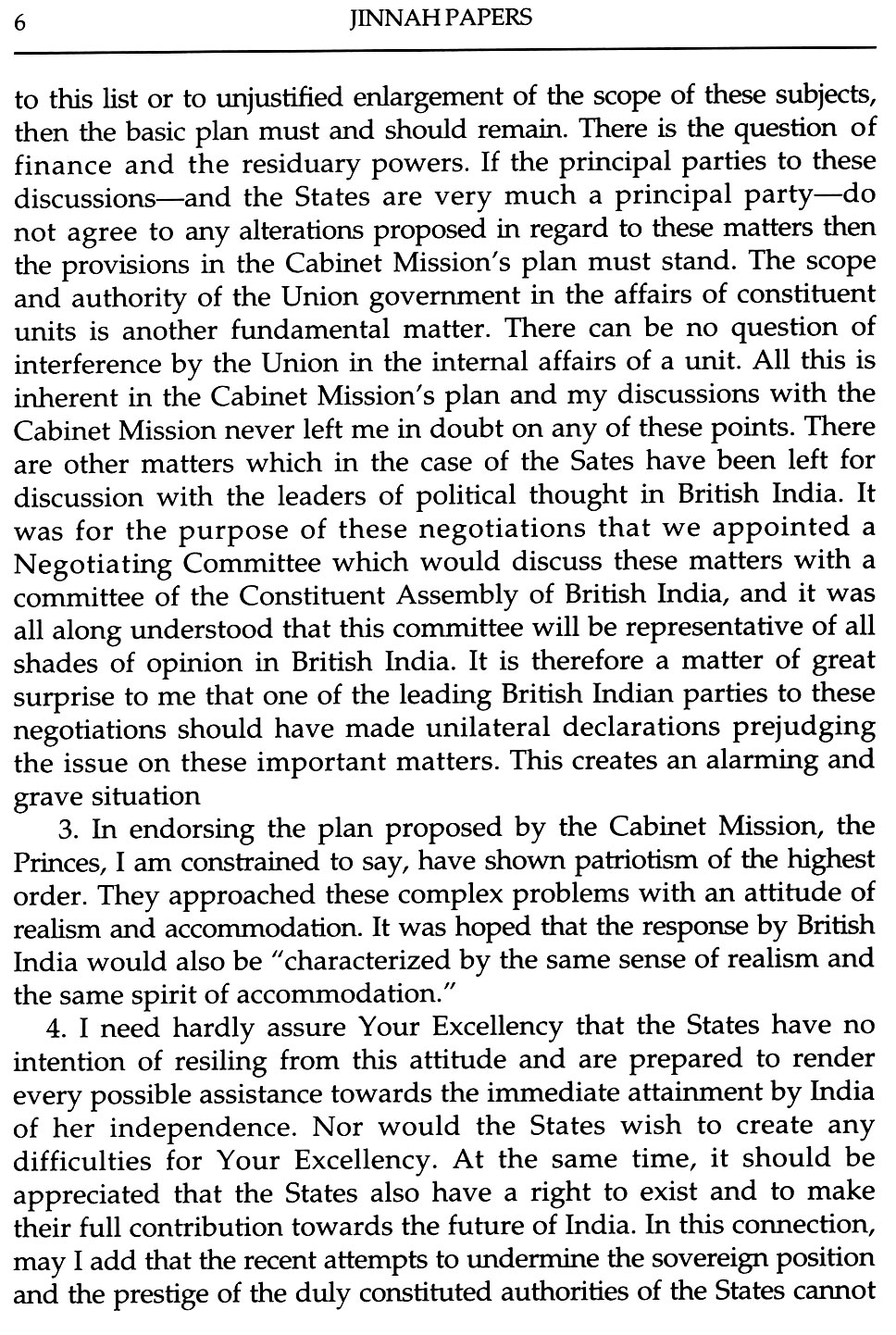 6 JINNAH PAPERS

to this list or to unjustified enlargement of the scope of these subjects, then the basic plan must and should remain. There is the question of finance and the residuary powers. If the principal parties to these discussions—and the States are very much a principal party—do not agree to any alterations proposed in regard to these matters then the provisions in the Cabinet Mission's plan must stand. The scope and authority of the Union government in the affairs of constituent units is another fundamental matter. There can be no question of interference by the Union in the internal affairs of a unit. All this is inherent in the Cabinet Mission's plan and my discussions with the Cabinet Mission never left me in doubt on any of these points. There are other matters which in the case of the Sates have been left for discussion with the leaders of political thought in British India. It was for the purpose of these negotiations that we appointed a Negotiating Committee which would discuss these matters with a committee of the Constituent Assembly of British India, and it was all along understood that this committee will be representative of all shades of opinion in British India. It is therefore a matter of great surprise to me that one of the leading British Indian parties to these negotiations should have made unilateral declarations prejudging the issue on these important matters. This creates an alarming and grave situation

3. In endorsing the plan proposed by the Cabinet Mission, the Princes, I am constrained to say, have shown patriotism of the highest order. They approached these complex problems with an attitude of realism and accommodation. It was hoped that the response by British India would also be "characterized by the same sense of realism and the same spirit of accommodation."

4. I need hardly assure Your Excellency that the States have no intention of resiling from this attitude and are prepared to render every possible assistance towards the immediate attainment by India of her independence. Nor would the States wish to create any difficulties for Your Excellency. At the same time, it should be appreciated that the States also have a right to exist and to make their full contribution towards the future of India. In this connection, may I add that the recent attempts to undermine the sovereign position and the prestige of the duly constituted authorities of the States cannot